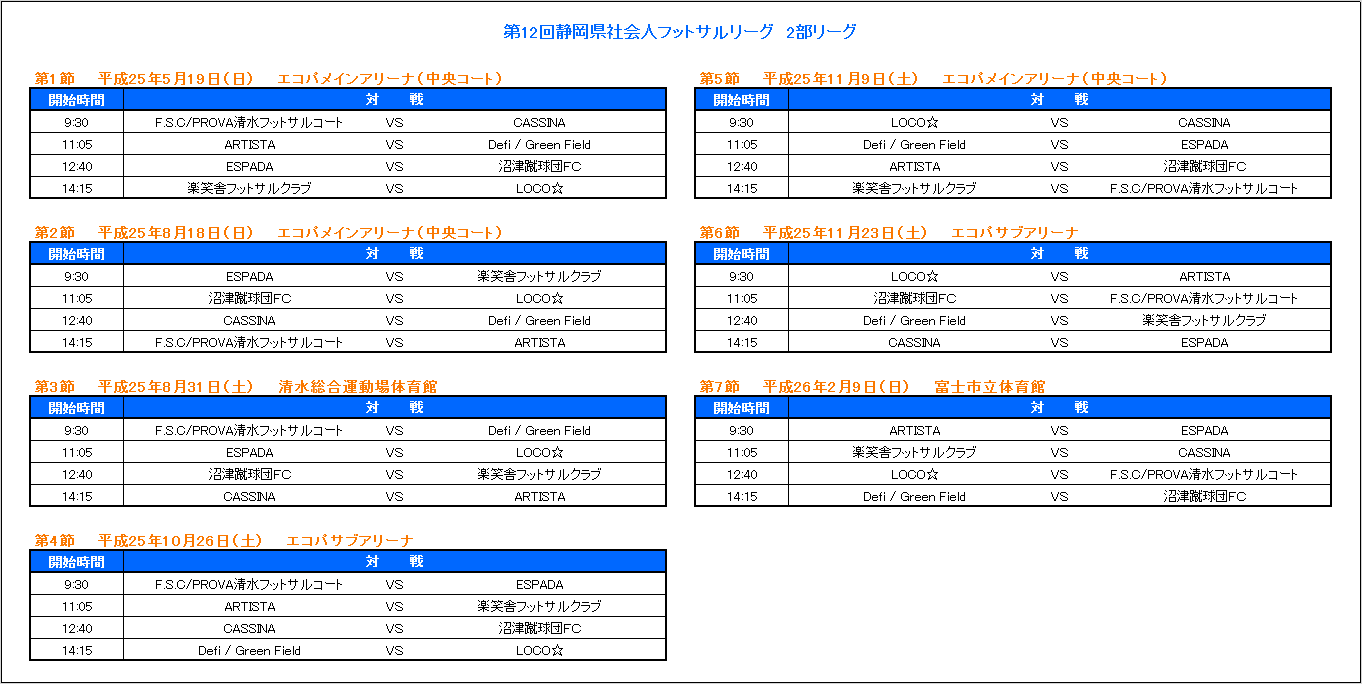 第12回静岡県社会人フットサルリーグ　2部リーグ

第1節　平成25年5月19日（日）　エコパメインアリーナ（中央コート）

| 開始時間 | 対　戦 | | |
|---|---|---|---|
| 9:30 | F.S.C/PROVA清水フットサルコート | VS | CASSINA |
| 11:05 | ARTISTA | VS | Defi / Green Field |
| 12:40 | ESPADA | VS | 沼津蹴球団FC |
| 14:15 | 楽笑舎フットサルクラブ | VS | LOCO☆ |

第2節　平成25年8月18日（日）　エコパメインアリーナ（中央コート）

| 開始時間 | 対　戦 | | |
|---|---|---|---|
| 9:30 | ESPADA | VS | 楽笑舎フットサルクラブ |
| 11:05 | 沼津蹴球団FC | VS | LOCO☆ |
| 12:40 | CASSINA | VS | Defi / Green Field |
| 14:15 | F.S.C/PROVA清水フットサルコート | VS | ARTISTA |

第3節　平成25年8月31日（土）　清水総合運動場体育館

| 開始時間 | 対　戦 | | |
|---|---|---|---|
| 9:30 | F.S.C/PROVA清水フットサルコート | VS | Defi / Green Field |
| 11:05 | ESPADA | VS | LOCO☆ |
| 12:40 | 沼津蹴球団FC | VS | 楽笑舎フットサルクラブ |
| 14:15 | CASSINA | VS | ARTISTA |

第4節　平成25年10月26日（土）　エコパサブアリーナ

| 開始時間 | 対　戦 | | |
|---|---|---|---|
| 9:30 | F.S.C/PROVA清水フットサルコート | VS | ESPADA |
| 11:05 | ARTISTA | VS | 楽笑舎フットサルクラブ |
| 12:40 | CASSINA | VS | 沼津蹴球団FC |
| 14:15 | Defi / Green Field | VS | LOCO☆ |

第5節　平成25年11月9日（土）　エコパメインアリーナ（中央コート）

| 開始時間 | 対　戦 | | |
|---|---|---|---|
| 9:30 | LOCO☆ | VS | CASSINA |
| 11:05 | Defi / Green Field | VS | ESPADA |
| 12:40 | ARTISTA | VS | 沼津蹴球団FC |
| 14:15 | 楽笑舎フットサルクラブ | VS | F.S.C/PROVA清水フットサルコート |

第6節　平成25年11月23日（土）　エコパサブアリーナ

| 開始時間 | 対　戦 | | |
|---|---|---|---|
| 9:30 | LOCO☆ | VS | ARTISTA |
| 11:05 | 沼津蹴球団FC | VS | F.S.C/PROVA清水フットサルコート |
| 12:40 | Defi / Green Field | VS | 楽笑舎フットサルクラブ |
| 14:15 | CASSINA | VS | ESPADA |

第7節　平成26年2月9日（日）　富士市立体育館

| 開始時間 | 対　戦 | | |
|---|---|---|---|
| 9:30 | ARTISTA | VS | ESPADA |
| 11:05 | 楽笑舎フットサルクラブ | VS | CASSINA |
| 12:40 | LOCO☆ | VS | F.S.C/PROVA清水フットサルコート |
| 14:15 | Defi / Green Field | VS | 沼津蹴球団FC |